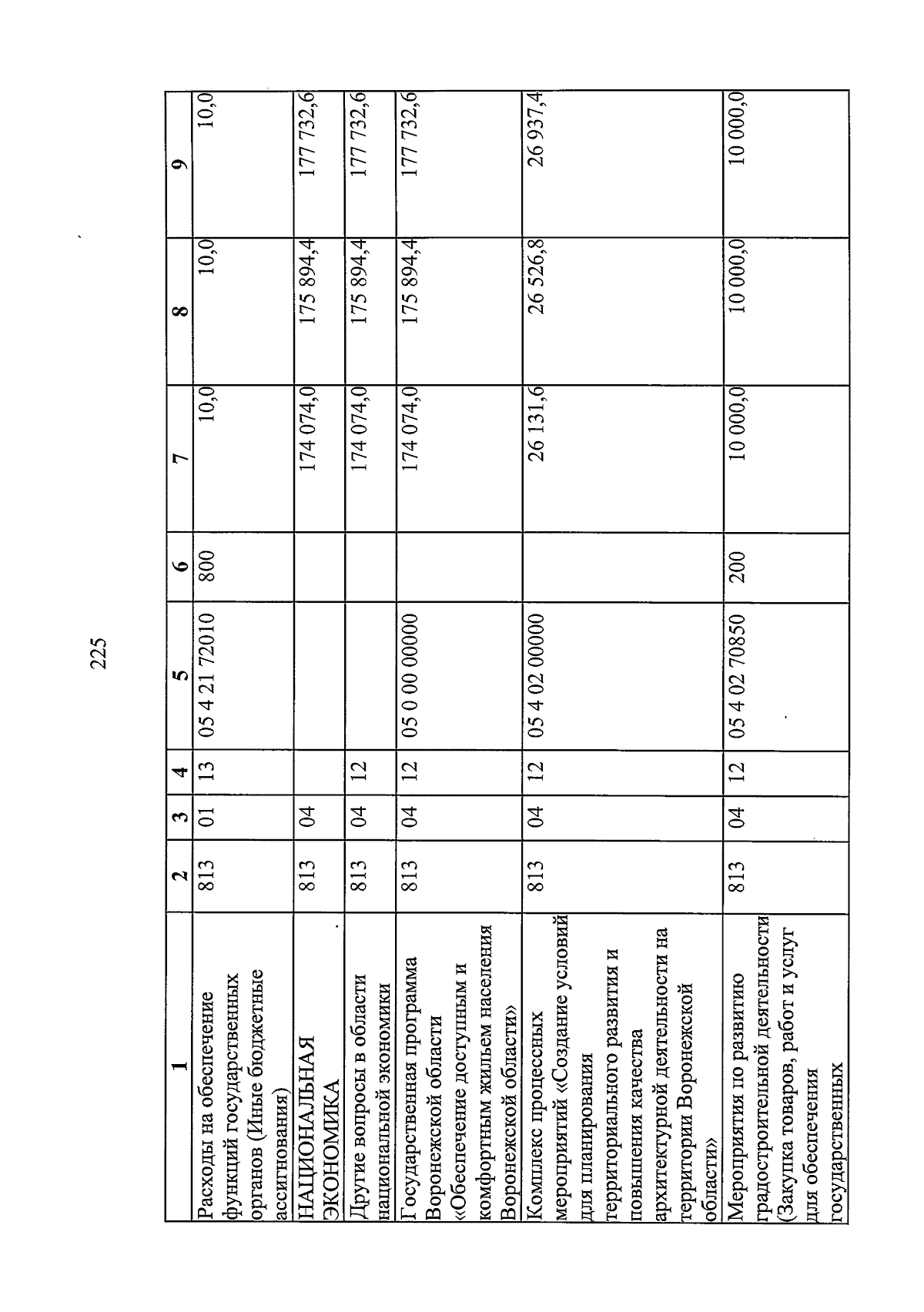 225

| 1 | 2 | 3 | 4 | 5 | 6 | 7 | 8 | 9 |
|---|---|---|---|---|---|---|---|---|
| Расходы на обеспечение функций государственных органов (Иные бюджетные ассигнования) | 813 | 01 | 13 | 05 4 21 72010 | 800 | 10,0 | 10,0 | 10,0 |
| НАЦИОНАЛЬНАЯ ЭКОНОМИКА | 813 | 04 | | | | 174 074,0 | 175 894,4 | 177 732,6 |
| Другие вопросы в области национальной экономики | 813 | 04 | 12 | | | 174 074,0 | 175 894,4 | 177 732,6 |
| Государственная программа Воронежской области «Обеспечение доступным и комфортным жильем населения Воронежской области» | 813 | 04 | 12 | 05 0 00 00000 | | 174 074,0 | 175 894,4 | 177 732,6 |
| Комплекс процессных мероприятий «Создание условий для планирования территориального развития и повышения качества архитектурной деятельности на территории Воронежской области» | 813 | 04 | 12 | 05 4 02 00000 | | 26 131,6 | 26 526,8 | 26 937,4 |
| Мероприятия по развитию градостроительной деятельности (Закупка товаров, работ и услуг для обеспечения государственных | 813 | 04 | 12 | 05 4 02 70850 | 200 | 10 000,0 | 10 000,0 | 10 000,0 |